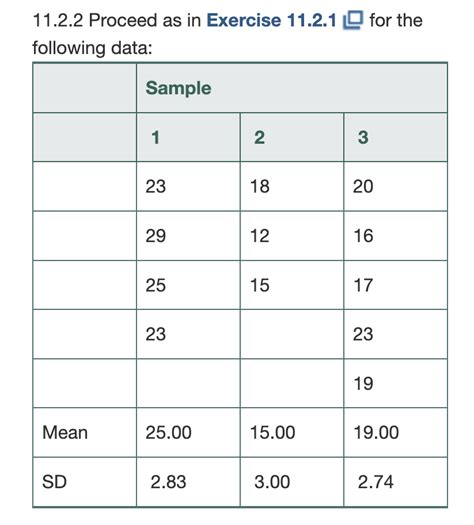 11.2.2 Proceed as in Exercise 11.2.1 for the following data:

| | Sample | | |
|---|---|---|---|
| | 1 | 2 | 3 |
| | 23 | 18 | 20 |
| | 29 | 12 | 16 |
| | 25 | 15 | 17 |
| | 23 | | 23 |
| | | | 19 |
| Mean | 25.00 | 15.00 | 19.00 |
| SD | 2.83 | 3.00 | 2.74 |